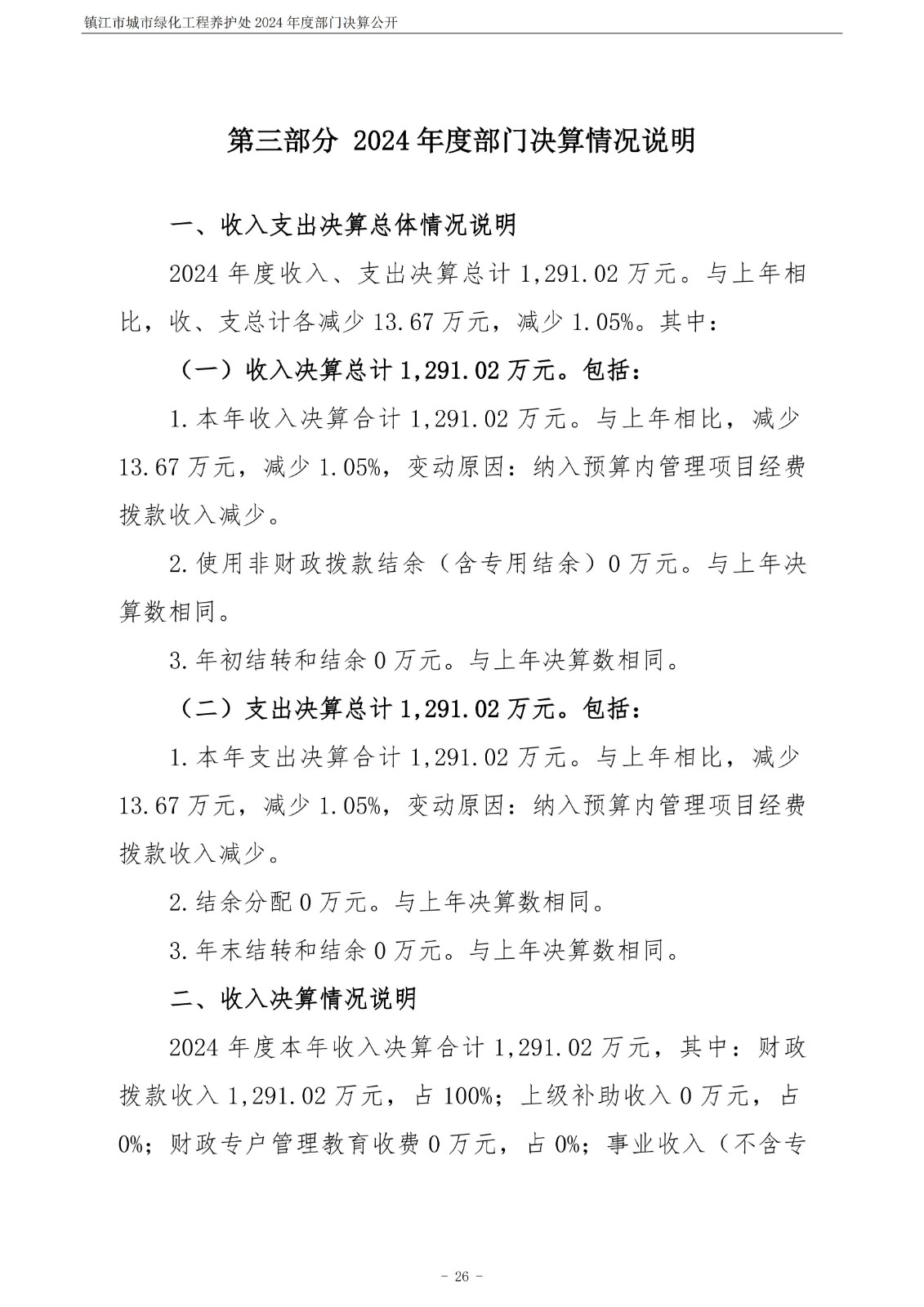 镇江市城市绿化工程养护处2024年度部门决算公开

第三部分 2024年度部门决算情况说明

一、收入支出决算总体情况说明

2024年度收入、支出决算总计1,291.02万元。与上年相比，收、支总计各减少13.67万元，减少1.05%。其中：

（一）收入决算总计1,291.02万元。包括：

1.本年收入决算合计1,291.02万元。与上年相比，减少13.67万元，减少1.05%，变动原因：纳入预算内管理项目经费拨款收入减少。

2.使用非财政拨款结余（含专用结余）0万元。与上年决算数相同。

3.年初结转和结余0万元。与上年决算数相同。

（二）支出决算总计1,291.02万元。包括：

1.本年支出决算合计1,291.02万元。与上年相比，减少13.67万元，减少1.05%，变动原因：纳入预算内管理项目经费拨款收入减少。

2.结余分配0万元。与上年决算数相同。

3.年末结转和结余0万元。与上年决算数相同。

二、收入决算情况说明

2024年度本年收入决算合计1,291.02万元，其中：财政拨款收入1,291.02万元，占100%；上级补助收入0万元，占0%；财政专户管理教育收费0万元，占0%；事业收入（不含专

- 26 -